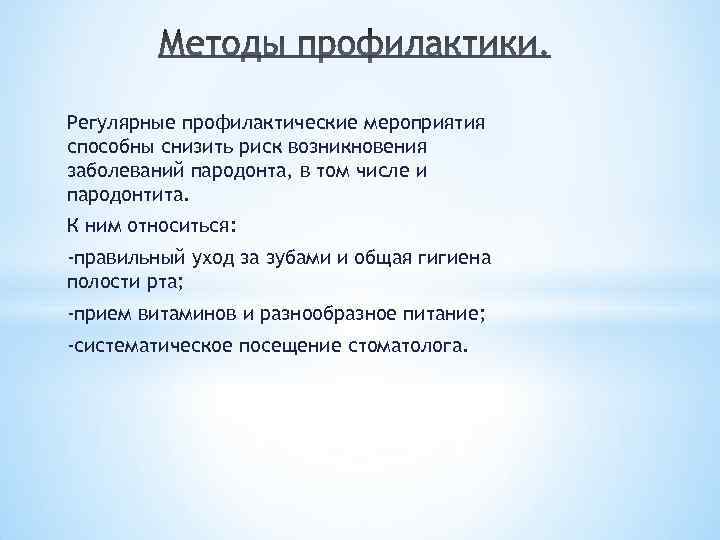 Методы профилактики.

Регулярные профилактические мероприятия способны снизить риск возникновения заболеваний пародонта, в том числе и пародонтита.

К ним относиться:

-правильный уход за зубами и общая гигиена полости рта;

-прием витаминов и разнообразное питание;

-систематическое посещение стоматолога.